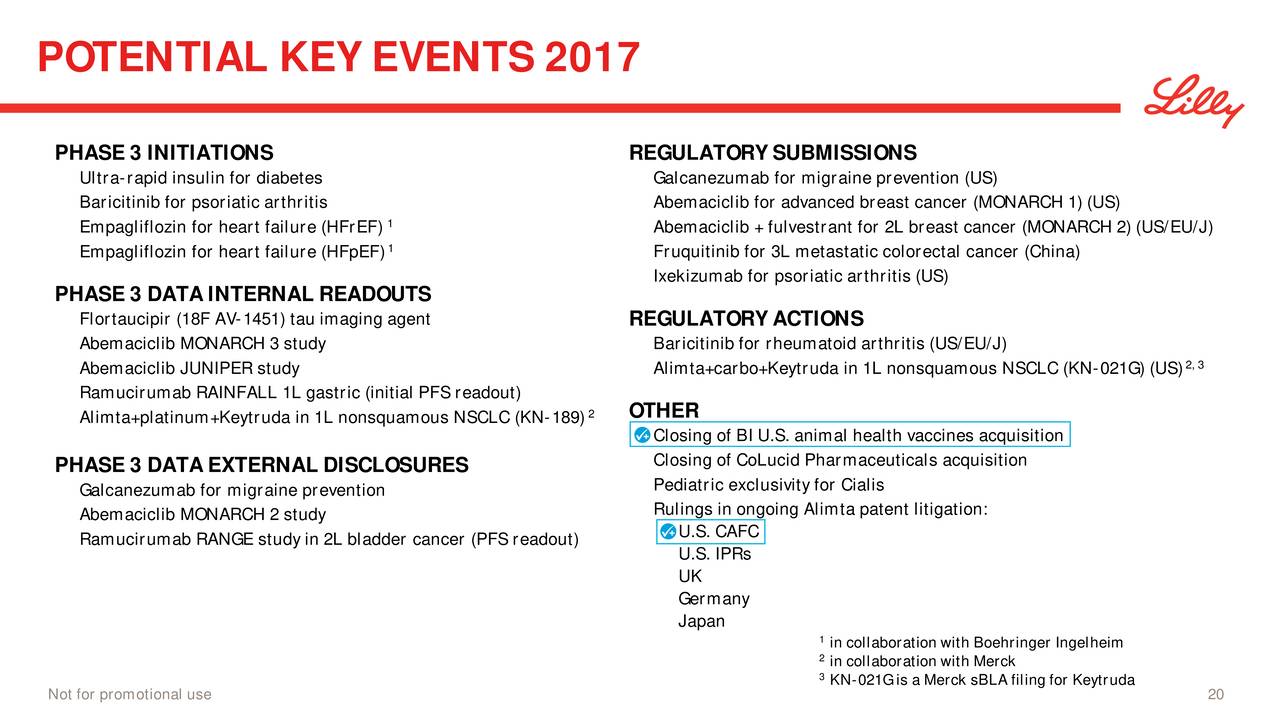 POTENTIAL KEY EVENTS 2017

Lilly

PHASE 3 INITIATIONS
Ultra-rapid insulin for diabetes
Baricitinib for psoriatic arthritis
Empagliflozin for heart failure (HFrEF) $^1$
Empagliflozin for heart failure (HFpEF) $^1$

PHASE 3 DATA INTERNAL READOUTS
Flortaucipir (18F AV-1451) tau imaging agent
Abemaciclib MONARCH 3 study
Abemaciclib JUNIPER study
Ramucirumab RAINFALL 1L gastric (initial PFS readout)
Alimta+platinum+Keytruda in 1L nonsquamous NSCLC (KN-189) $^2$

PHASE 3 DATA EXTERNAL DISCLOSURES
Galcanezumab for migraine prevention
Abemaciclib MONARCH 2 study
Ramucirumab RANGE study in 2L bladder cancer (PFS readout)

REGULATORY SUBMISSIONS
Galcanezumab for migraine prevention (US)
Abemaciclib for advanced breast cancer (MONARCH 1) (US)
Abemaciclib + fulvestrant for 2L breast cancer (MONARCH 2) (US/EU/J)
Fruquitinib for 3L metastatic colorectal cancer (China)
Ixekizumab for psoriatic arthritis (US)

REGULATORY ACTIONS
Baricitinib for rheumatoid arthritis (US/EU/J)
Alimta+carbo+Keytruda in 1L nonsquamous NSCLC (KN-021G) (US) $^{2, 3}$

OTHER
Closing of BI U.S. animal health vaccines acquisition
Closing of CoLucid Pharmaceuticals acquisition
Pediatric exclusivity for Cialis
Rulings in ongoing Alimta patent litigation:
U.S. CAFC
U.S. IPRs
UK
Germany
Japan

$^1$ in collaboration with Boehringer Ingelheim
$^2$ in collaboration with Merck
$^3$ KN-021G is a Merck sBLA filing for Keytruda

Not for promotional use
20